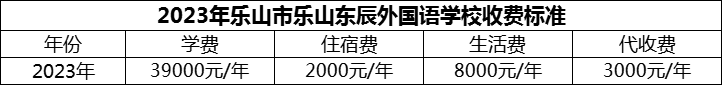 2023年乐山市乐山东辰外国语学校收费标准

| 年份 | 学费 | 住宿费 | 生活费 | 代收费 |
|---|---|---|---|---|
| 2023年 | 39000元/年 | 2000元/年 | 8000元/年 | 3000元/年 |